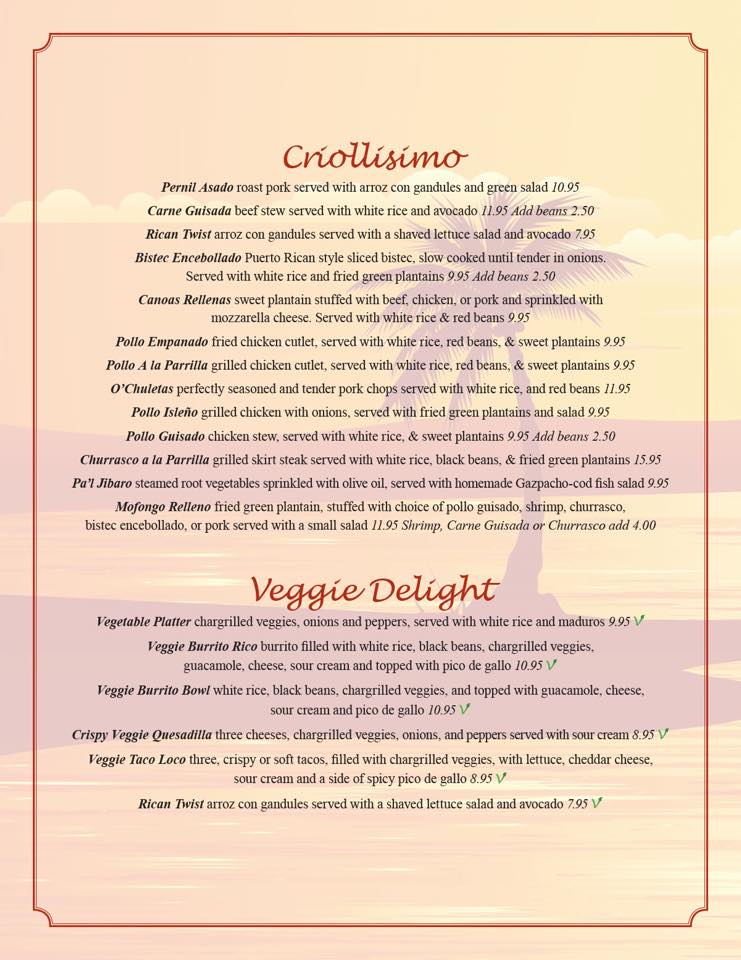 Criollisimo

Pernil Asado roast pork served with arroz con gandules and green salad 10.95

Carne Guisada beef stew served with white rice and avocado 11.95 Add beans 2.50

Rican Twist arroz con gandules served with a shaved lettuce salad and avocado 7.95

Bistec Encebollado Puerto Rican style sliced bistec, slow cooked until tender in onions. Served with white rice and fried green plantains 9.95 Add beans 2.50

Canoas Rellenas sweet plantain stuffed with beef, chicken, or pork and sprinkled with mozzarella cheese. Served with white rice & red beans 9.95

Pollo Empanado fried chicken cutlet, served with white rice, red beans, & sweet plantains 9.95

Pollo A la Parrilla grilled chicken cutlet, served with white rice, red beans, & sweet plantains 9.95

O'Chuletas perfectly seasoned and tender pork chops served with white rice, and red beans 11.95

Pollo Isleño grilled chicken with onions, served with fried green plantains and salad 9.95

Pollo Guisado chicken stew, served with white rice, & sweet plantains 9.95 Add beans 2.50

Churrasco a la Parrilla grilled skirt steak served with white rice, black beans, & fried green plantains 15.95

Pa'l Jibaro steamed root vegetables sprinkled with olive oil, served with homemade Gazpacho-cod fish salad 9.95

Mofongo Relleno fried green plantain, stuffed with choice of pollo guisado, shrimp, churrasco, bistec encebollado, or pork served with a small salad 11.95 Shrimp, Carne Guisada or Churrasco add 4.00

Veggie Delight

Vegetable Platter chargrilled veggies, onions and peppers, served with white rice and maduros 9.95 V

Veggie Burrito Rico burrito filled with white rice, black beans, chargrilled veggies, guacamole, cheese, sour cream and topped with pico de gallo 10.95 V

Veggie Burrito Bowl white rice, black beans, chargrilled veggies, and topped with guacamole, cheese, sour cream and pico de gallo 10.95 V

Crispy Veggie Quesadilla three cheeses, chargrilled veggies, onions, and peppers served with sour cream 8.95 V

Veggie Taco Loco three, crispy or soft tacos, filled with chargrilled veggies, with lettuce, cheddar cheese, sour cream and a side of spicy pico de gallo 8.95 V

Rican Twist arroz con gandules served with a shaved lettuce salad and avocado 7.95 V